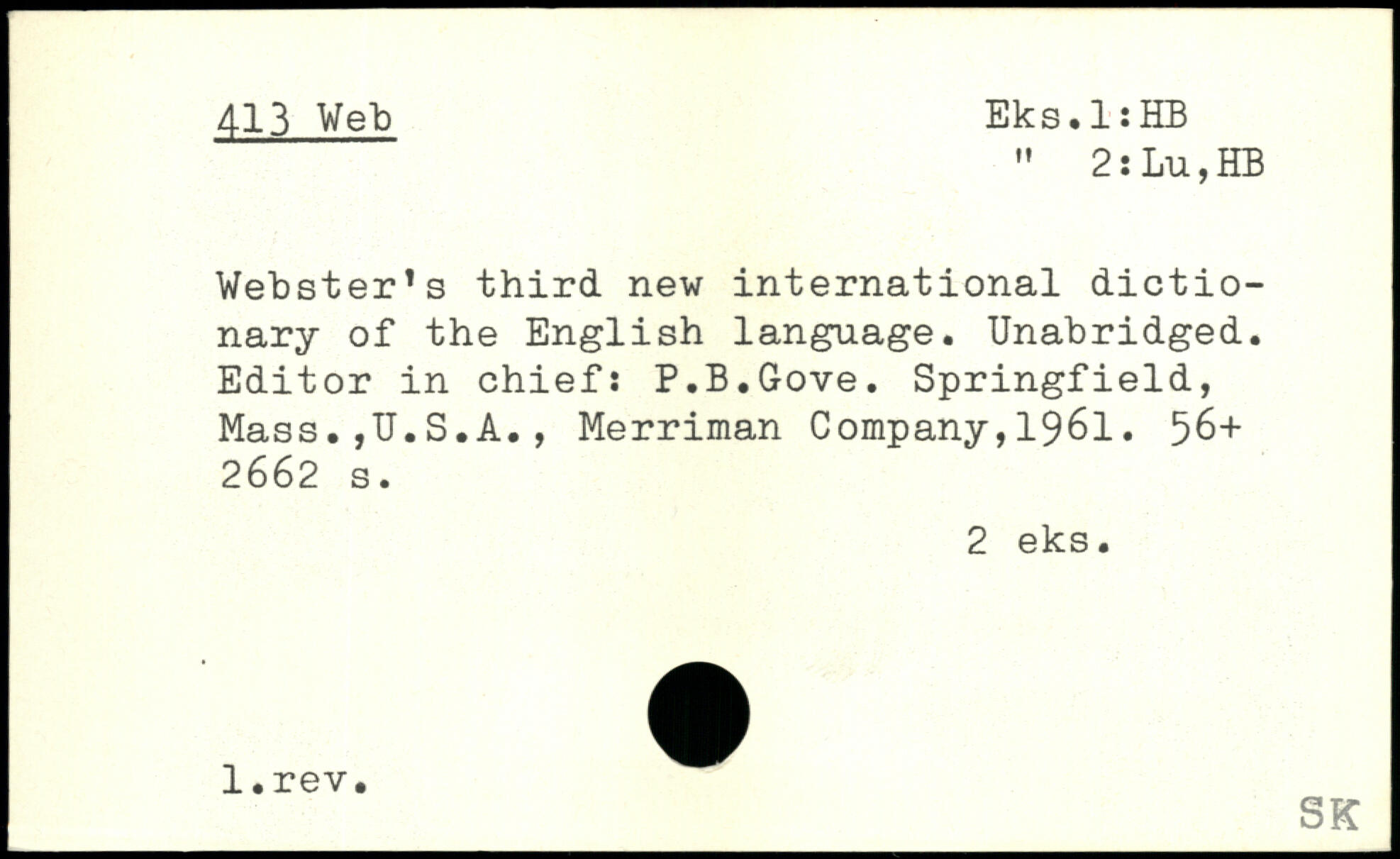 413 Web

Eks.1:HB
" 2:Lu,HB

Webster's third new international dictionary of the English language. Unabridged. Editor in chief: P.B.Gove. Springfield, Mass.,U.S.A., Merriman Company,1961. 56+ 2662 s.

2 eks.

1.rev.

SK